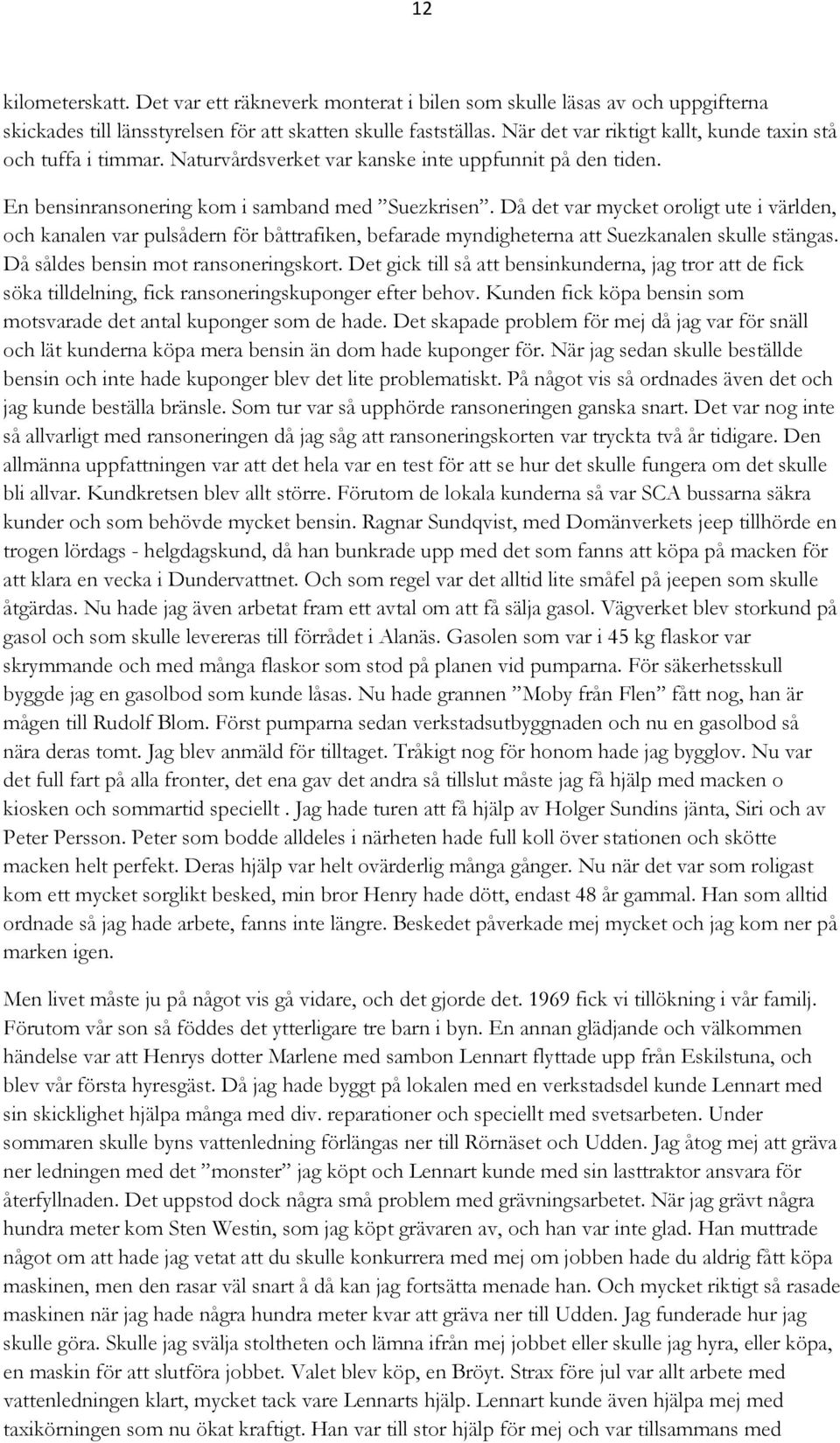 12

kilometerskatt. Det var ett räkneverk monterat i bilen som skulle läsas av och uppgifterna skickades till länsstyrelsen för att skatten skulle fastställas. När det var riktigt kallt, kunde taxin stå och tuffa i timmar. Naturvårdsverket var kanske inte uppfunnit på den tiden.

En bensinransonering kom i samband med ”Suezkrisen”. Då det var mycket oroligt ute i världen, och kanalen var pulsådern för båttrafiken, befarade myndigheterna att Suezkanalen skulle stängas. Då såldes bensin mot ransoneringskort. Det gick till så att bensinkunderna, jag tror att de fick söka tilldelning, fick ransoneringskuponger efter behov. Kunden fick köpa bensin som motsvarade det antal kuponger som de hade. Det skapade problem för mej då jag var för snäll och lät kunderna köpa mera bensin än dom hade kuponger för. När jag sedan skulle beställde bensin och inte hade kuponger blev det lite problematiskt. På något vis så ordnades även det och jag kunde beställa bränsle. Som tur var så upphörde ransoneringen ganska snart. Det var nog inte så allvarligt med ransoneringen då jag såg att ransoneringskorten var tryckta två år tidigare. Den allmänna uppfattningen var att det hela var en test för att se hur det skulle fungera om det skulle bli allvar. Kundkretsen blev allt större. Förutom de lokala kunderna så var SCA bussarna säkra kunder och som behövde mycket bensin. Ragnar Sundqvist, med Domänverkets jeep tillhörde en trogen lördags - helgdagskund, då han bunkrade upp med det som fanns att köpa på macken för att klara en vecka i Dundervattnet. Och som regel var det alltid lite småfel på jeepen som skulle åtgärdas. Nu hade jag även arbetat fram ett avtal om att få sälja gasol. Vägverket blev storkund på gasol och som skulle levereras till förrådet i Alanäs. Gasolen som var i 45 kg flaskor var skrymmande och med många flaskor som stod på planen vid pumparna. För säkerhetsskull byggde jag en gasolbod som kunde låsas. Nu hade grannen ”Moby från Flen” fått nog, han är mågen till Rudolf Blom. Först pumparna sedan verkstadsutbyggnaden och nu en gasolbod så nära deras tomt. Jag blev anmäld för tilltaget. Tråkigt nog för honom hade jag bygglov. Nu var det full fart på alla fronter, det ena gav det andra så tillslut måste jag få hjälp med macken o kiosken och sommartid speciellt . Jag hade turen att få hjälp av Holger Sundins jänta, Siri och av Peter Persson. Peter som bodde alldeles i närheten hade full koll över stationen och skötte macken helt perfekt. Deras hjälp var helt ovärderlig många gånger. Nu när det var som roligast kom ett mycket sorglikt besked, min bror Henry hade dött, endast 48 år gammal. Han som alltid ordnade så jag hade arbete, fanns inte längre. Beskedet påverkade mej mycket och jag kom ner på marken igen.

Men livet måste ju på något vis gå vidare, och det gjorde det. 1969 fick vi tillökning i vår familj. Förutom vår son så föddes det ytterligare tre barn i byn. En annan glädjande och välkommen händelse var att Henrys dotter Marlene med sambon Lennart flyttade upp från Eskilstuna, och blev vår första hyresgäst. Då jag hade byggt på lokalen med en verkstadsdel kunde Lennart med sin skicklighet hjälpa många med div. reparationer och speciellt med svetsarbeten. Under sommaren skulle byns vattenledning förlängas ner till Rörnäset och Udden. Jag åtog mej att gräva ner ledningen med det ”monster” jag köpt och Lennart kunde med sin lasttraktor ansvara för återfyllnaden. Det uppstod dock några små problem med grävningsarbetet. När jag grävt några hundra meter kom Sten Westin, som jag köpt grävaren av, och han var inte glad. Han muttrade något om att hade jag vetat att du skulle konkurrera med mej om jobben hade du aldrig fått köpa maskinen, men den rasar väl snart å då kan jag fortsätta menade han. Och mycket riktigt så rasade maskinen när jag hade några hundra meter kvar att gräva ner till Udden. Jag funderade hur jag skulle göra. Skulle jag svälja stoltheten och lämna ifrån mej jobbet eller skulle jag hyra, eller köpa, en maskin för att slutföra jobbet. Valet blev köp, en Bröyt. Strax före jul var allt arbete med vattenledningen klart, mycket tack vare Lennarts hjälp. Lennart kunde även hjälpa mej med taxikörningen som nu ökat kraftigt. Han var till stor hjälp för mej och var tillsammans med